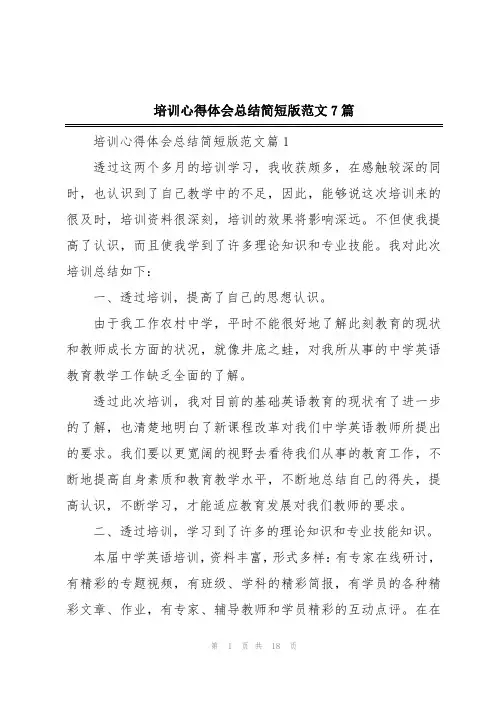 培训心得体会总结简短版范文7篇

培训心得体会总结简短版范文篇1

透过这两个多月的培训学习，我收获颇多，在感触较深的同时，也认识到了自己教学中的不足，因此，能够说这次培训来的很及时，培训资料很深刻，培训的效果将影响深远。不但使我提高了认识，而且使我学到了许多理论知识和专业技能。我对此次培训总结如下：

一、透过培训，提高了自己的思想认识。

由于我工作农村中学，平时不能很好地了解此刻教育的现状和教师成长方面的状况，就像井底之蛙，对我所从事的中学英语教育教学工作缺乏全面的了解。

透过此次培训，我对目前的基础英语教育的现状有了进一步的了解，也清楚地明白了新课程改革对我们中学英语教师所提出的要求。我们要以更宽阔的视野去看待我们从事的教育工作，不断地提高自身素质和教育教学水平，不断地总结自己的得失，提高认识，不断学习，才能适应教育发展对我们教师的要求。

二、透过培训，学习到了许多的理论知识和专业技能知识。

本届中学英语培训，资料丰富，形式多样：有专家在线研讨，有精彩的专题视频，有班级、学科的精彩简报，有学员的各种精彩文章、作业，有专家、辅导教师和学员精彩的互动点评。在在

第 1 页 共 18 页